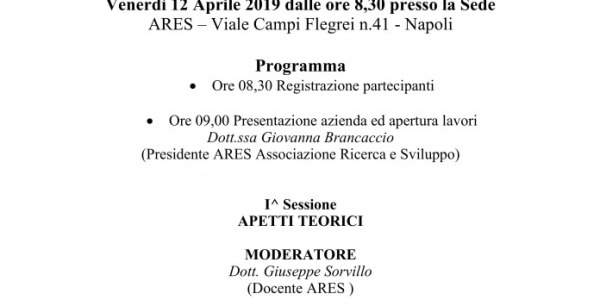 Venerdì 12 Aprile 2019 dalle ore 8,30 presso la Sede
ARES – Viale Campi Flegrei n.41 - Napoli

Programma

• Ore 08,30 Registrazione partecipanti

• Ore 09,00 Presentazione azienda ed apertura lavori
Dott.ssa Giovanna Brancaccio
(Presidente ARES Associazione Ricerca e Sviluppo)

I^ Sessione
APETTI TEORICI

MODERATORE
Dott. Giuseppe Sorvillo
(Docente ARES )